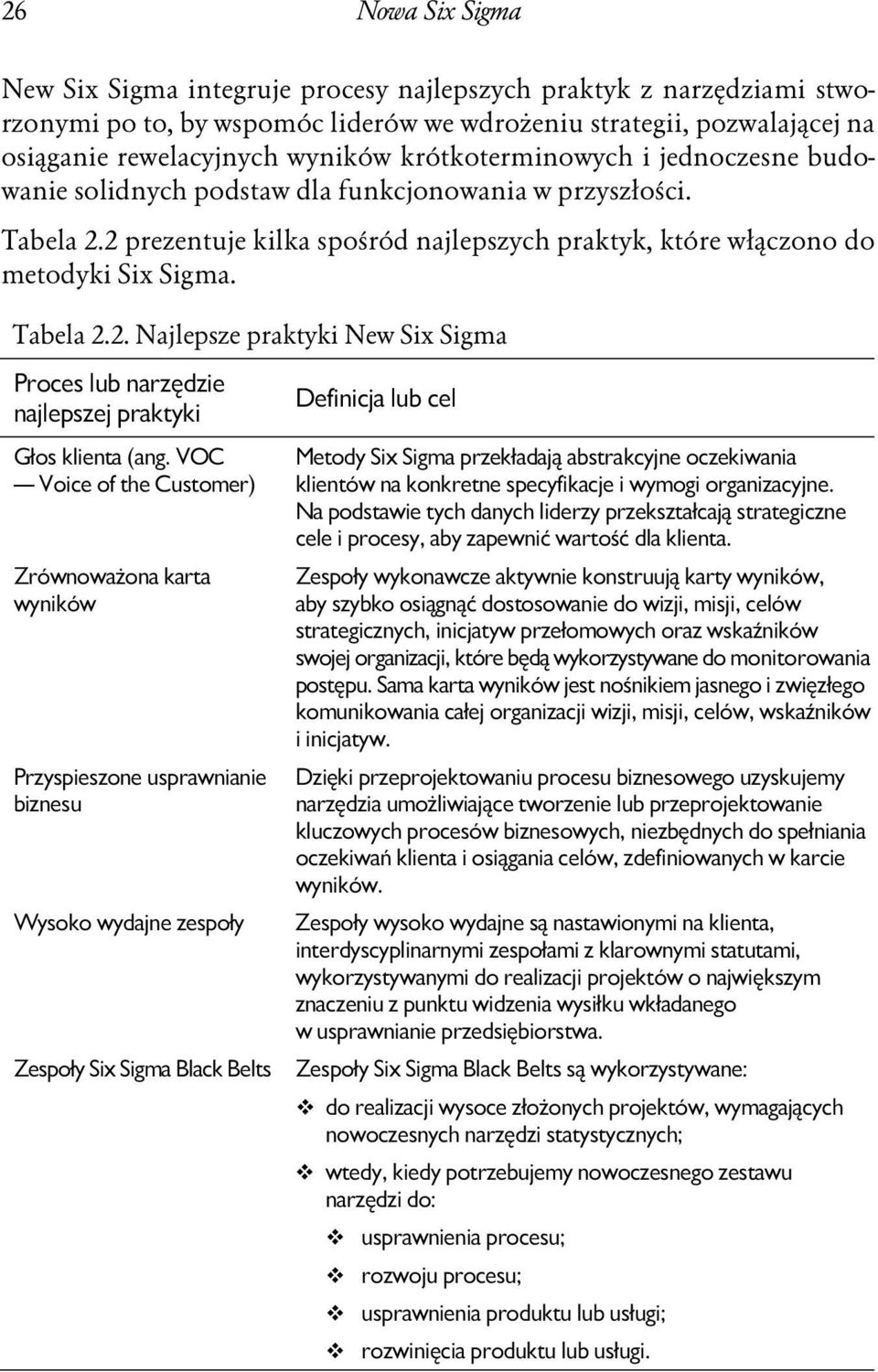 26 Nowa Six Sigma

New Six Sigma integruje procesy najlepszych praktyk z narzędziami stworzonymi po to, by wspomóc liderów we wdrożeniu strategii, pozwalającej na osiąganie rewelacyjnych wyników krótkoterminowych i jednoczesne budowanie solidnych podstaw dla funkcjonowania w przyszłości.

Tabela 2.2 prezentuje kilka spośród najlepszych praktyk, które włączono do metodyki Six Sigma.

Tabela 2.2. Najlepsze praktyki New Six Sigma

| Proces lub narzędzie najlepszej praktyki | Definicja lub cel |
|---|---|
| Głos klienta (ang. VOC — Voice of the Customer) | Metody Six Sigma przekładają abstrakcyjne oczekiwania klientów na konkretne specyfikacje i wymogi organizacyjne. Na podstawie tych danych liderzy przekształcają strategiczne cele i procesy, aby zapewnić wartość dla klienta. |
| Zrównoważona karta wyników | Zespoły wykonawcze aktywnie konstruują karty wyników, aby szybko osiągnąć dostosowanie do wizji, misji, celów strategicznych, inicjatyw przełomowych oraz wskaźników swojej organizacji, które będą wykorzystywane do monitorowania postępu. Sama karta wyników jest nośnikiem jasnego i zwięzłego komunikowania całej organizacji wizji, misji, celów, wskaźników i inicjatyw. |
| Przyspieszone usprawnianie biznesu | Dzięki przeprojektowaniu procesu biznesowego uzyskujemy narzędzia umożliwiające tworzenie lub przeprojektowanie kluczowych procesów biznesowych, niezbędnych do spełniania oczekiwań klienta i osiągania celów, zdefiniowanych w karcie wyników. |
| Wysoko wydajne zespoły | Zespoły wysoko wydajne są nastawionymi na klienta, interdyscyplinarnymi zespołami z klarownymi statutami, wykorzystywanymi do realizacji projektów o największym znaczeniu z punktu widzenia wysiłku wkładanego w usprawnianie przedsiębiorstwa. |
| Zespoły Six Sigma Black Belts | Zespoły Six Sigma Black Belts są wykorzystywane: ❖ do realizacji wysoce złożonych projektów, wymagających nowoczesnych narzędzi statystycznych; ❖ wtedy, kiedy potrzebujemy nowoczesnego zestawu narzędzi do: ❖ usprawnienia procesu; ❖ rozwoju procesu; ❖ usprawnienia produktu lub usługi; ❖ rozwinięcia produktu lub usługi. |